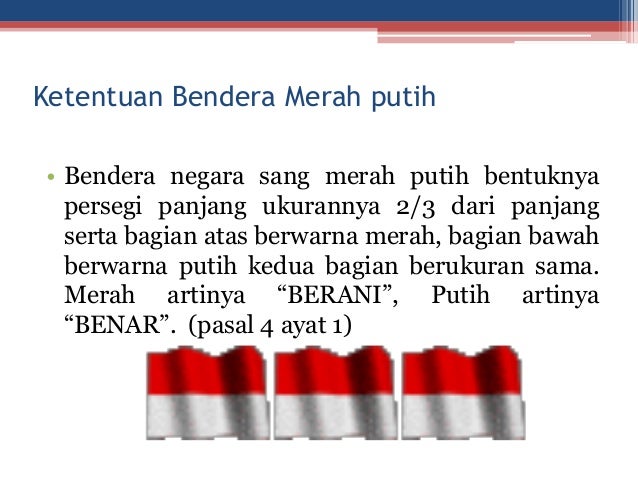 Ketentuan Bendera Merah putih

• Bendera negara sang merah putih bentuknya persegi panjang ukurannya 2/3 dari panjang serta bagian atas berwarna merah, bagian bawah berwarna putih kedua bagian berukuran sama. Merah artinya “BERANI”, Putih artinya “BENAR”. (pasal 4 ayat 1)